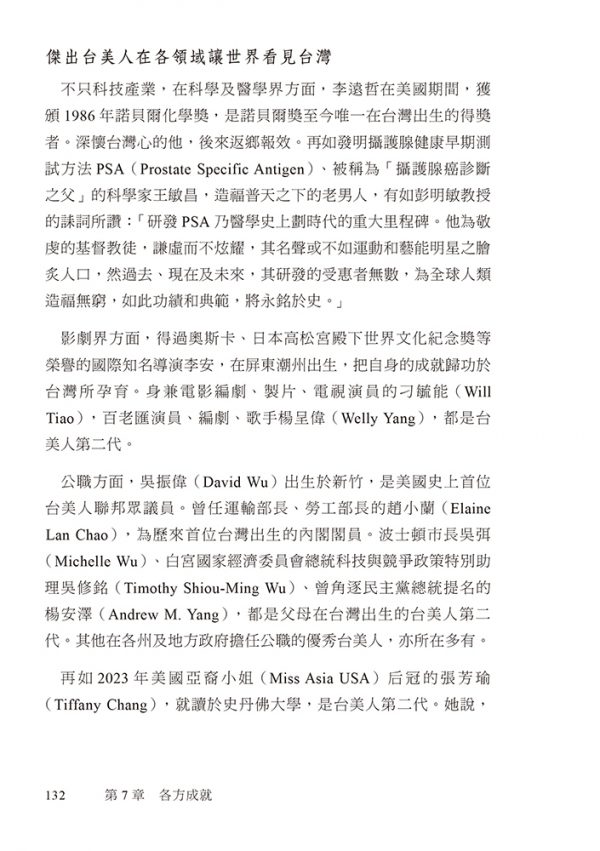 傑出台美人在各領域讓世界看見台灣

不只科技產業，在科學及醫學界方面，李遠哲在美國期間，獲頒 1986 年諾貝爾化學獎，是諾貝爾獎至今唯一在台灣出生的得獎者。深懷台灣心的他，後來返鄉報效。再如發明攝護腺健康早期測試方法 PSA（Prostate Specific Antigen）、被稱為「攝護腺癌診斷之父」的科學家王敏昌，造福普天之下的老男人，有如彭明敏教授的誄詞所讚：「研發 PSA 乃醫學史上劃時代的重大里程碑。他為敬虔的基督教徒，謙虛而不炫耀，其名聲或不如運動和藝能明星之膾炙人口，然過去、現在及未來，其研發的受惠者無數，為全球人類造福無窮，如此功績和典範，將永銘於史。」

影劇界方面，得過奧斯卡、日本高松宮殿下世界文化紀念獎等榮譽的國際知名導演李安，在屏東潮州出生，把自身的成就歸功於台灣所孕育。身兼電影編劇、製片、電視演員的刁毓能（Will Tiao），百老匯演員、編劇、歌手楊呈偉（Welly Yang），都是台美人第二代。

公職方面，吳振偉（David Wu）出生於新竹，是美國史上首位台美人聯邦眾議員。曾任運輸部長、勞工部長的趙小蘭（Elaine Lan Chao），為歷來首位台灣出生的內閣閣員。波士頓市長吳弭（Michelle Wu）、白宮國家經濟委員會總統科技與競爭政策特別助理吳修銘（Timothy Shiou-Ming Wu）、曾角逐民主黨總統提名的楊安澤（Andrew M. Yang），都是父母在台灣出生的台美人第二代。其他在各州及地方政府擔任公職的優秀台美人，亦所在多有。

再如 2023 年美國亞裔小姐（Miss Asia USA）后冠的張芳瑜（Tiffany Chang），就讀於史丹佛大學，是台美人第二代。她說，

132　第 7 章　各方成就